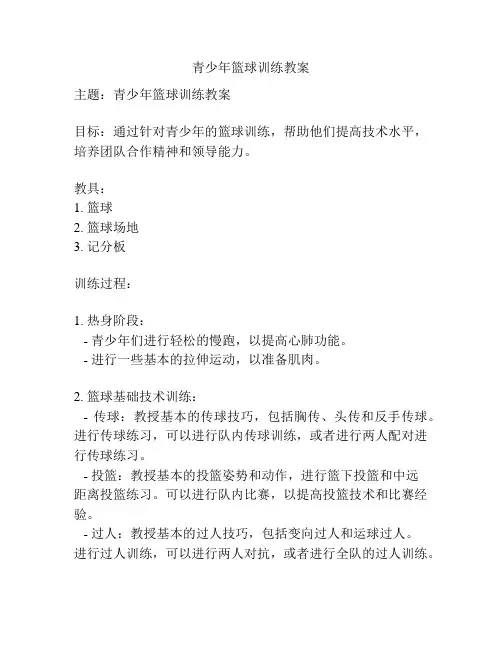 青少年篮球训练教案

主题：青少年篮球训练教案

目标：通过针对青少年的篮球训练，帮助他们提高技术水平，培养团队合作精神和领导能力。

教具：
1. 篮球
2. 篮球场地
3. 记分板

训练过程：

1. 热身阶段：
- 青少年们进行轻松的慢跑，以提高心肺功能。
- 进行一些基本的拉伸运动，以准备肌肉。

2. 篮球基础技术训练：
- 传球：教授基本的传球技巧，包括胸传、头传和反手传球。进行传球练习，可以进行队内传球训练，或者进行两人配对进行传球练习。
- 投篮：教授基本的投篮姿势和动作，进行篮下投篮和中远距离投篮练习。可以进行队内比赛，以提高投篮技术和比赛经验。
- 过人：教授基本的过人技巧，包括变向过人和运球过人。进行过人训练，可以进行两人对抗，或者进行全队的过人训练。